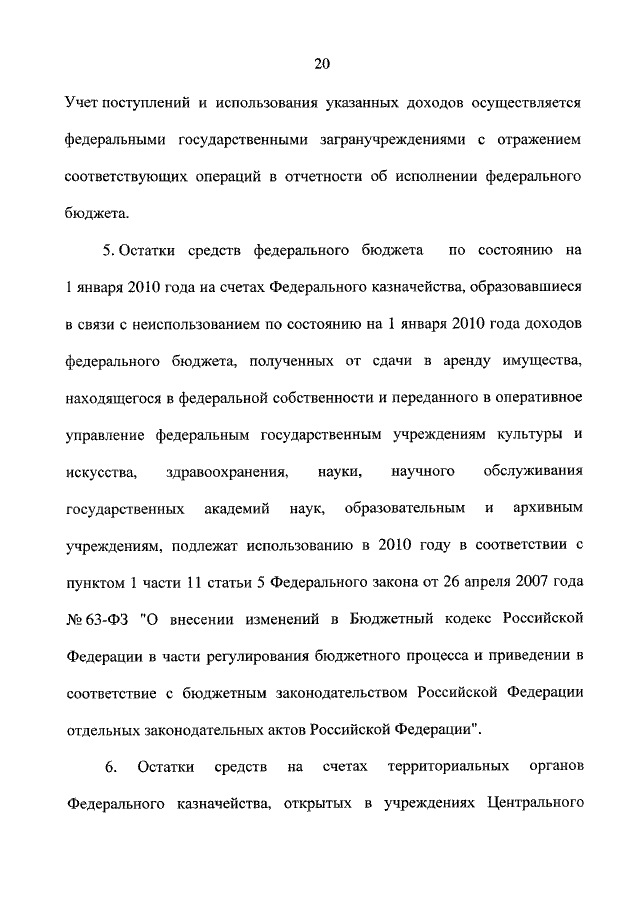 20

Учет поступлений и использования указанных доходов осуществляется федеральными государственными загранучреждениями с отражением соответствующих операций в отчетности об исполнении федерального бюджета.

5. Остатки средств федерального бюджета по состоянию на 1 января 2010 года на счетах Федерального казначейства, образовавшиеся в связи с неиспользованием по состоянию на 1 января 2010 года доходов федерального бюджета, полученных от сдачи в аренду имущества, находящегося в федеральной собственности и переданного в оперативное управление федеральным государственным учреждениям культуры и искусства, здравоохранения, науки, научного обслуживания государственных академий наук, образовательным и архивным учреждениям, подлежат использованию в 2010 году в соответствии с пунктом 1 части 11 статьи 5 Федерального закона от 26 апреля 2007 года № 63-ФЗ "О внесении изменений в Бюджетный кодекс Российской Федерации в части регулирования бюджетного процесса и приведении в соответствие с бюджетным законодательством Российской Федерации отдельных законодательных актов Российской Федерации".

6. Остатки средств на счетах территориальных органов Федерального казначейства, открытых в учреждениях Центрального